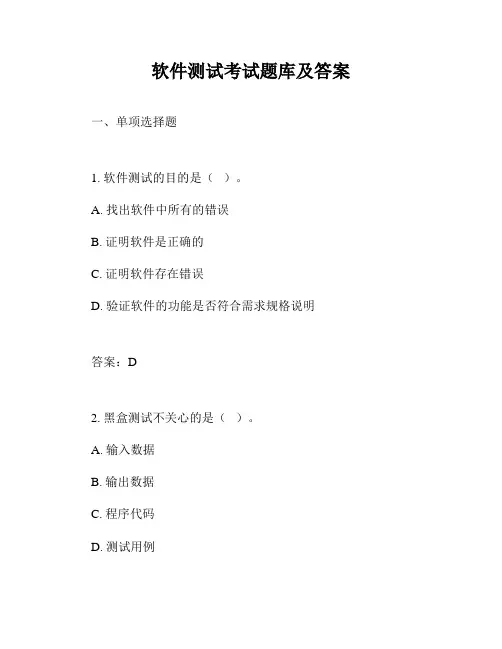 软件测试考试题库及答案

一、单项选择题

1. 软件测试的目的是（ ）。

A. 找出软件中所有的错误

B. 证明软件是正确的

C. 证明软件存在错误

D. 验证软件的功能是否符合需求规格说明

答案：D

2. 黑盒测试不关心的是（ ）。

A. 输入数据

B. 输出数据

C. 程序代码

D. 测试用例